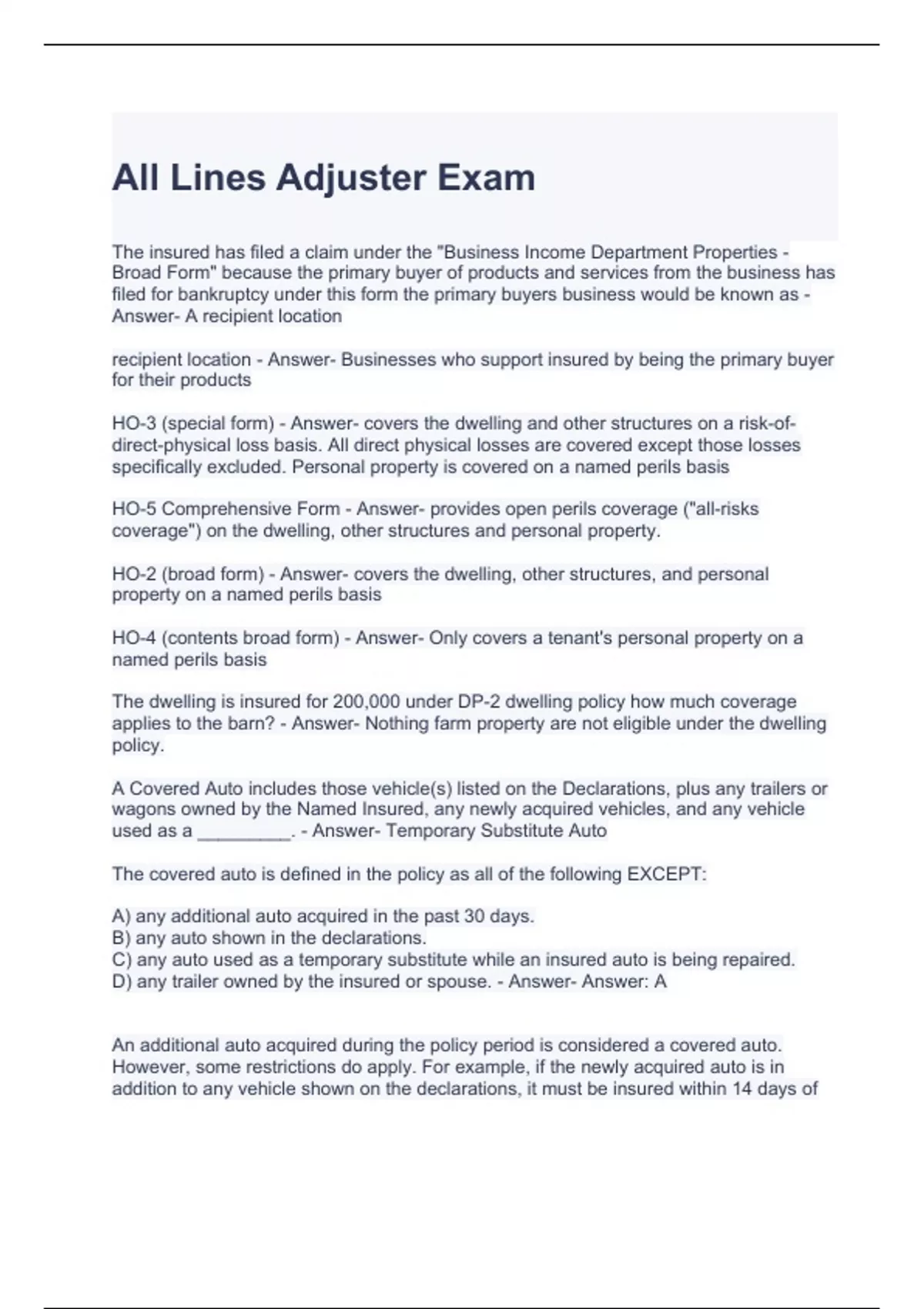 All Lines Adjuster Exam

The insured has filed a claim under the "Business Income Department Properties - Broad Form" because the primary buyer of products and services from the business has filed for bankruptcy under this form the primary buyers business would be known as - Answer- A recipient location

recipient location - Answer- Businesses who support insured by being the primary buyer for their products

HO-3 (special form) - Answer- covers the dwelling and other structures on a risk-of-direct-physical loss basis. All direct physical losses are covered except those losses specifically excluded. Personal property is covered on a named perils basis

HO-5 Comprehensive Form - Answer- provides open perils coverage ("all-risks coverage") on the dwelling, other structures and personal property.

HO-2 (broad form) - Answer- covers the dwelling, other structures, and personal property on a named perils basis

HO-4 (contents broad form) - Answer- Only covers a tenant's personal property on a named perils basis

The dwelling is insured for 200,000 under DP-2 dwelling policy how much coverage applies to the barn? - Answer- Nothing farm property are not eligible under the dwelling policy.

A Covered Auto includes those vehicle(s) listed on the Declarations, plus any trailers or wagons owned by the Named Insured, any newly acquired vehicles, and any vehicle used as a _________. - Answer- Temporary Substitute Auto

The covered auto is defined in the policy as all of the following EXCEPT:

A) any additional auto acquired in the past 30 days.
B) any auto shown in the declarations.
C) any auto used as a temporary substitute while an insured auto is being repaired.
D) any trailer owned by the insured or spouse. - Answer- Answer: A

An additional auto acquired during the policy period is considered a covered auto. However, some restrictions do apply. For example, if the newly acquired auto is in addition to any vehicle shown on the declarations, it must be insured within 14 days of